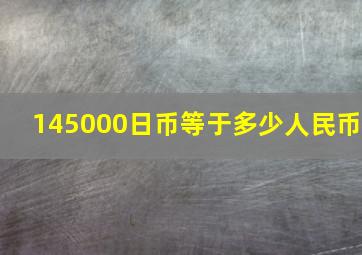 145000日币等于多少人民币